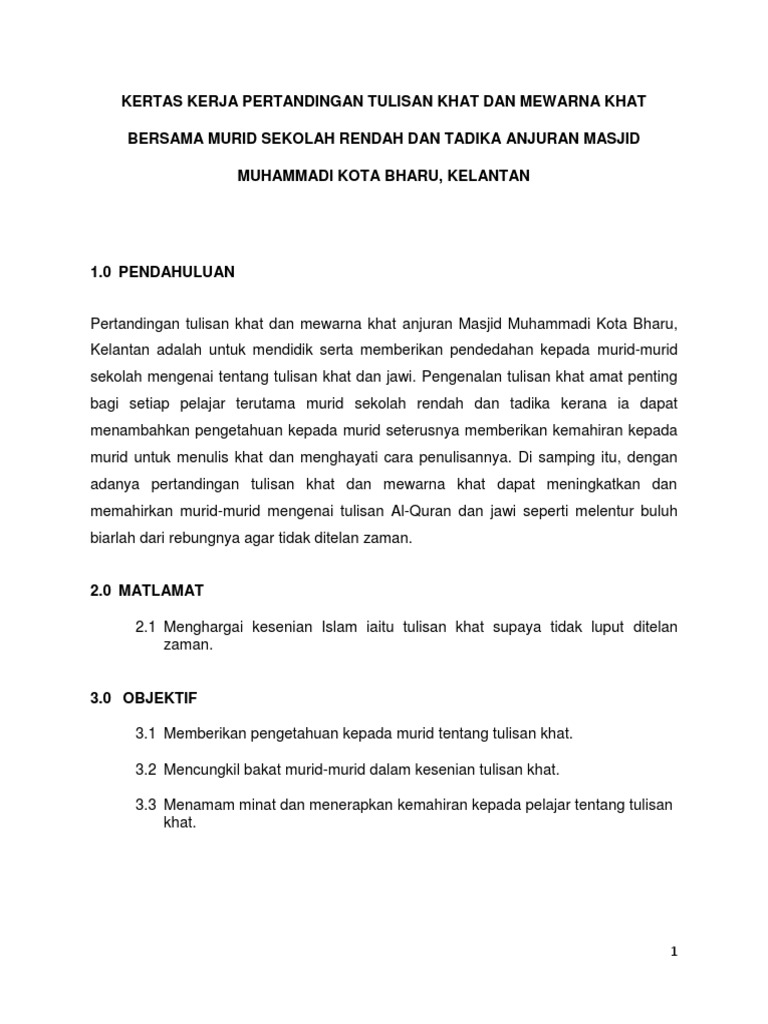 KERTAS KERJA PERTANDINGAN TULISAN KHAT DAN MEWARNA KHAT BERSAMA MURID SEKOLAH RENDAH DAN TADIKA ANJURAN MASJID MUHAMMADI KOTA BHARU, KELANTAN

1.0 PENDAHULUAN

Pertandingan tulisan khat dan mewarna khat anjuran Masjid Muhammadi Kota Bharu, Kelantan adalah untuk mendidik serta memberikan pendedahan kepada murid-murid sekolah mengenai tentang tulisan khat dan jawi. Pengenalan tulisan khat amat penting bagi setiap pelajar terutama murid sekolah rendah dan tadika kerana ia dapat menambahkan pengetahuan kepada murid seterusnya memberikan kemahiran kepada murid untuk menulis khat dan menghayati cara penulisannya. Di samping itu, dengan adanya pertandingan tulisan khat dan mewarna khat dapat meningkatkan dan memahirkan murid-murid mengenai tulisan Al-Quran dan jawi seperti melentur buluh biarlah dari rebungnya agar tidak ditelan zaman.

2.0 MATLAMAT

2.1 Menghargai kesenian Islam iaitu tulisan khat supaya tidak luput ditelan zaman.

3.0 OBJEKTIF

3.1 Memberikan pengetahuan kepada murid tentang tulisan khat.

3.2 Mencungkil bakat murid-murid dalam kesenian tulisan khat.

3.3 Menamam minat dan menerapkan kemahiran kepada pelajar tentang tulisan khat.

1